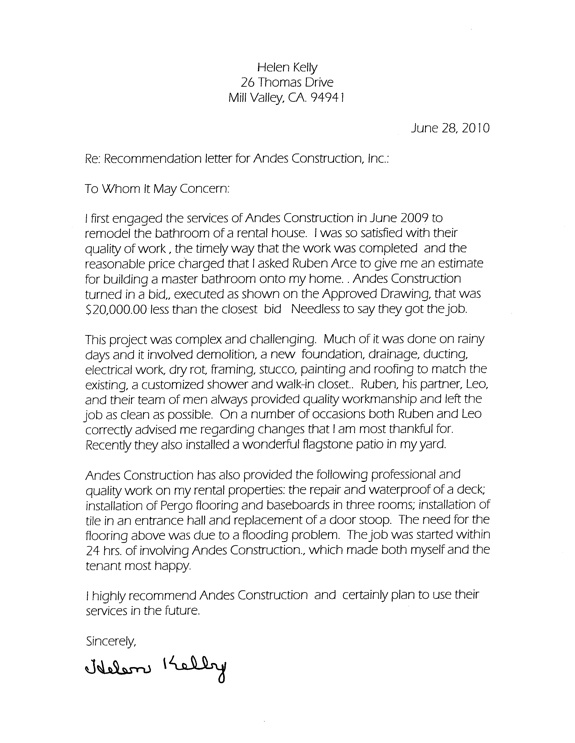 Helen Kelly
26 Thomas Drive
Mill Valley, CA. 94941

June 28, 2010

Re: Recommendation letter for Andes Construction, Inc.:

To Whom It May Concern:

I first engaged the services of Andes Construction in June 2009 to remodel the bathroom of a rental house. I was so satisfied with their quality of work , the timely way that the work was completed and the reasonable price charged that I asked Ruben Arce to give me an estimate for building a master bathroom onto my home. . Andes Construction turned in a bid,, executed as shown on the Approved Drawing, that was $20,000.00 less than the closest bid Needless to say they got the job.

This project was complex and challenging. Much of it was done on rainy days and it involved demolition, a new foundation, drainage, ducting, electrical work, dry rot, framing, stucco, painting and roofing to match the existing, a customized shower and walk-in closet.. Ruben, his partner, Leo, and their team of men always provided quality workmanship and left the job as clean as possible. On a number of occasions both Ruben and Leo correctly advised me regarding changes that I am most thankful for. Recently they also installed a wonderful flagstone patio in my yard.

Andes Construction has also provided the following professional and quality work on my rental properties: the repair and waterproof of a deck; installation of Pergo flooring and baseboards in three rooms; installation of tile in an entrance hall and replacement of a door stoop. The need for the flooring above was due to a flooding problem. The job was started within 24 hrs. of involving Andes Construction., which made both myself and the tenant most happy.

I highly recommend Andes Construction and certainly plan to use their services in the future.

Sincerely,

Helen Kelly